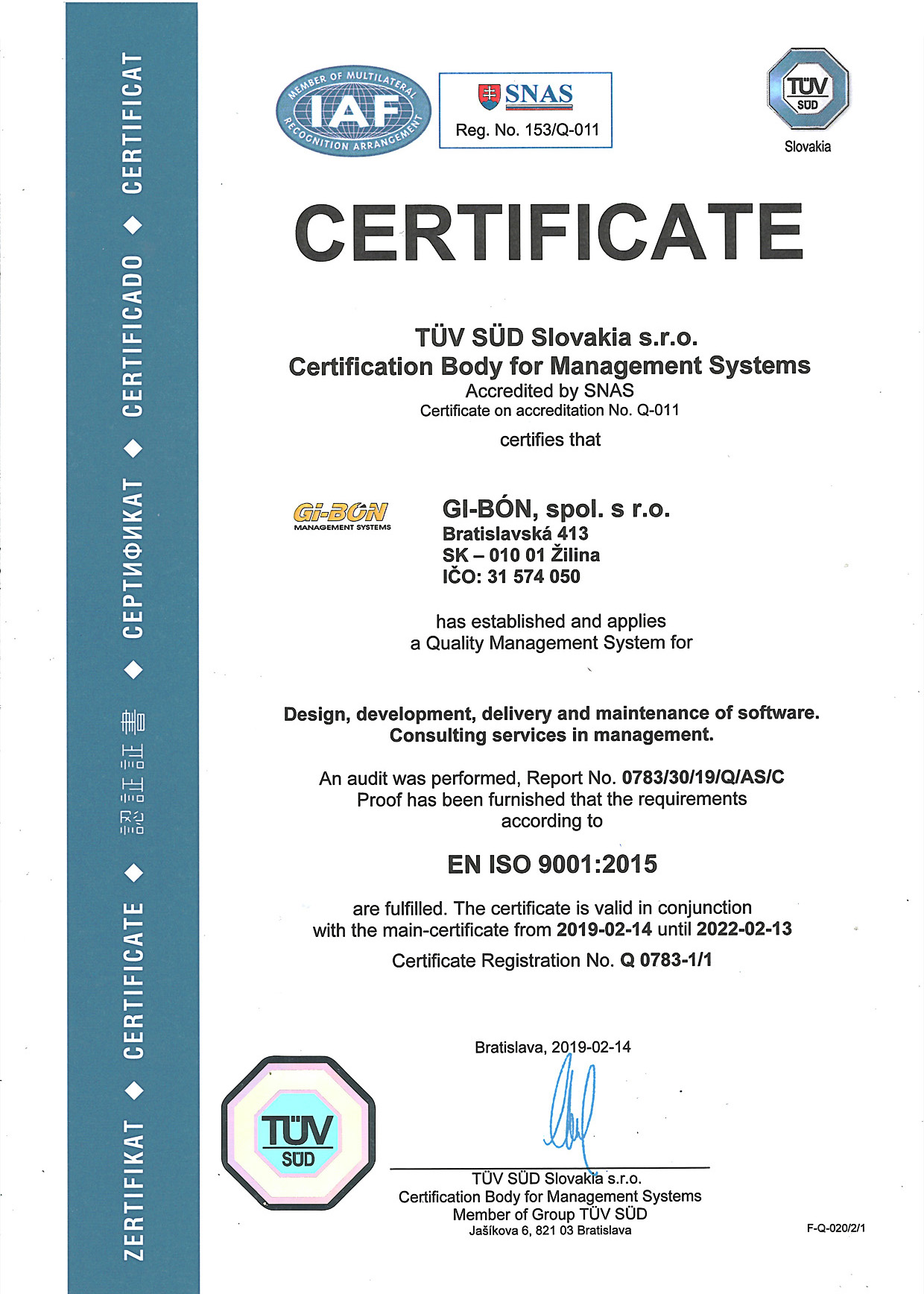 ZERTIFIKAT ◆ CERTIFICATE ◆ 認証証書 ◆ СЕРТИФИКАТ ◆ CERTIFICADO ◆ CERTIFICAT

MEMBER OF MULTILATERAL RECOGNITION ARRANGEMENT IAF

SNAS
Reg. No. 153/Q-011

TÜV SÜD
Slovakia

CERTIFICATE

TÜV SÜD Slovakia s.r.o.
Certification Body for Management Systems
Accredited by SNAS
Certificate on accreditation No. Q-011

certifies that

Gi-BÓN
MANAGEMENT SYSTEMS

GI-BÓN, spol. s r.o.
Bratislavská 413
SK – 010 01 Žilina
IČO: 31 574 050

has established and applies
a Quality Management System for

Design, development, delivery and maintenance of software.
Consulting services in management.

An audit was performed, Report No. 0783/30/19/Q/AS/C
Proof has been furnished that the requirements according to

EN ISO 9001:2015

are fulfilled. The certificate is valid in conjunction with the main-certificate from 2019-02-14 until 2022-02-13

Certificate Registration No. Q 0783-1/1

Bratislava, 2019-02-14

TÜV SÜD

TÜV SÜD Slovakia s.r.o.
Certification Body for Management Systems
Member of Group TÜV SÜD
Jašíkova 6, 821 03 Bratislava

F-Q-020/2/1